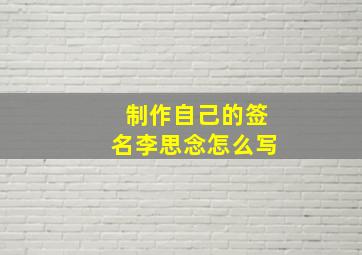 制作自己的签名李思念怎么写